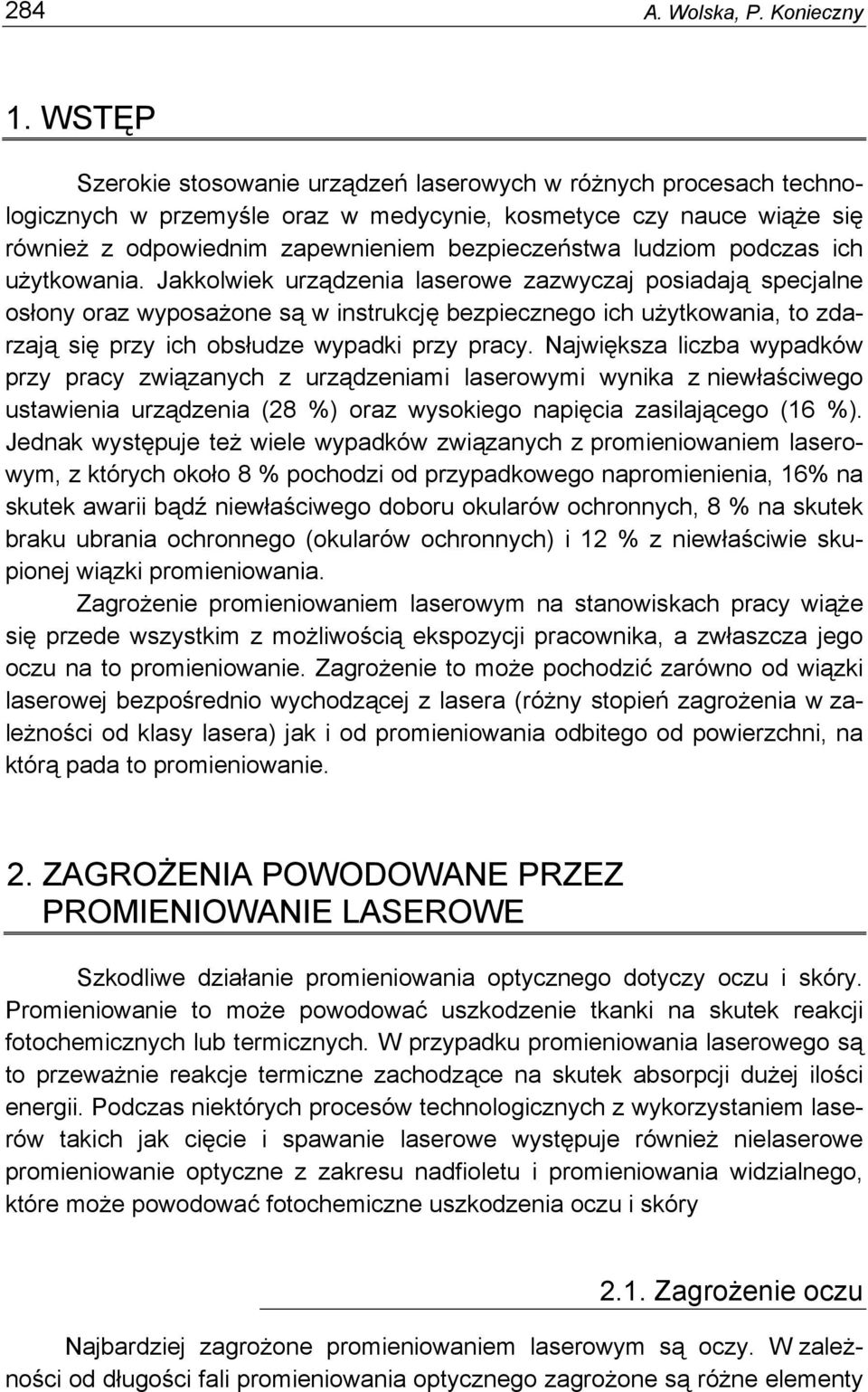 284 A. Wolska, P. Konieczny

1. WSTĘP

Szerokie stosowanie urządzeń laserowych w różnych procesach technologicznych w przemyśle oraz w medycynie, kosmetyce czy nauce wiąże się również z odpowiednim zapewnieniem bezpieczeństwa ludziom podczas ich użytkowania. Jakkolwiek urządzenia laserowe zazwyczaj posiadają specjalne osłony oraz wyposażone są w instrukcję bezpiecznego ich użytkowania, to zdarzają się przy ich obsłudze wypadki przy pracy. Największa liczba wypadków przy pracy związanych z urządzeniami laserowymi wynika z niewłaściwego ustawienia urządzenia (28 %) oraz wysokiego napięcia zasilającego (16 %). Jednak występuje też wiele wypadków związanych z promieniowaniem laserowym, z których około 8 % pochodzi od przypadkowego napromienienia, 16% na skutek awarii bądź niewłaściwego doboru okularów ochronnych, 8 % na skutek braku ubrania ochronnego (okularów ochronnych) i 12 % z niewłaściwie skupionej wiązki promieniowania.

Zagrożenie promieniowaniem laserowym na stanowiskach pracy wiąże się przede wszystkim z możliwością ekspozycji pracownika, a zwłaszcza jego oczu na to promieniowanie. Zagrożenie to może pochodzić zarówno od wiązki laserowej bezpośrednio wychodzącej z lasera (różny stopień zagrożenia w zależności od klasy lasera) jak i od promieniowania odbitego od powierzchni, na którą pada to promieniowanie.

2. ZAGROŻENIA POWODOWANE PRZEZ PROMIENIOWANIE LASEROWE

Szkodliwe działanie promieniowania optycznego dotyczy oczu i skóry. Promieniowanie to może powodować uszkodzenie tkanki na skutek reakcji fotochemicznych lub termicznych. W przypadku promieniowania laserowego są to przeważnie reakcje termiczne zachodzące na skutek absorpcji dużej ilości energii. Podczas niektórych procesów technologicznych z wykorzystaniem laserów takich jak cięcie i spawanie laserowe występuje również nielaserowe promieniowanie optyczne z zakresu nadfioletu i promieniowania widzialnego, które może powodować fotochemiczne uszkodzenia oczu i skóry

2.1. Zagrożenie oczu

Najbardziej zagrożone promieniowaniem laserowym są oczy. W zależności od długości fali promieniowania optycznego zagrożone są różne elementy